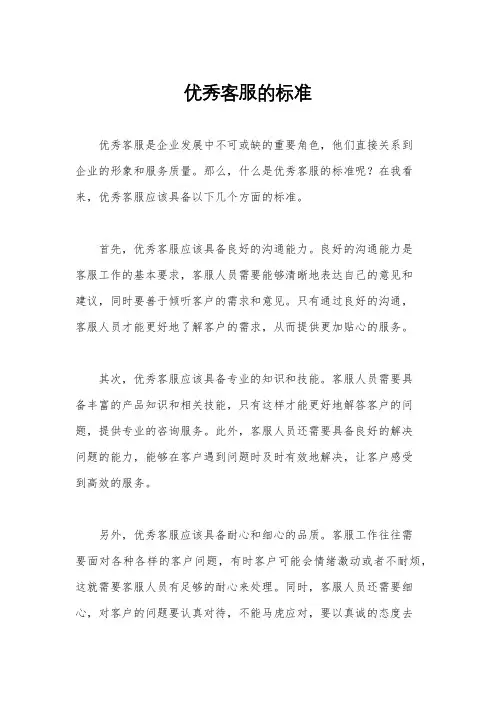 优秀客服的标准

优秀客服是企业发展中不可或缺的重要角色，他们直接关系到企业的形象和服务质量。那么，什么是优秀客服的标准呢？在我看来，优秀客服应该具备以下几个方面的标准。

首先，优秀客服应该具备良好的沟通能力。良好的沟通能力是客服工作的基本要求，客服人员需要能够清晰地表达自己的意见和建议，同时要善于倾听客户的需求和意见。只有通过良好的沟通，客服人员才能更好地了解客户的需求，从而提供更加贴心的服务。

其次，优秀客服应该具备专业的知识和技能。客服人员需要具备丰富的产品知识和相关技能，只有这样才能更好地解答客户的问题，提供专业的咨询服务。此外，客服人员还需要具备良好的解决问题的能力，能够在客户遇到问题时及时有效地解决，让客户感受到高效的服务。

另外，优秀客服应该具备耐心和细心的品质。客服工作往往需要面对各种各样的客户问题，有时客户可能会情绪激动或者不耐烦，这就需要客服人员有足够的耐心来处理。同时，客服人员还需要细心，对客户的问题要认真对待，不能马虎应对，要以真诚的态度去